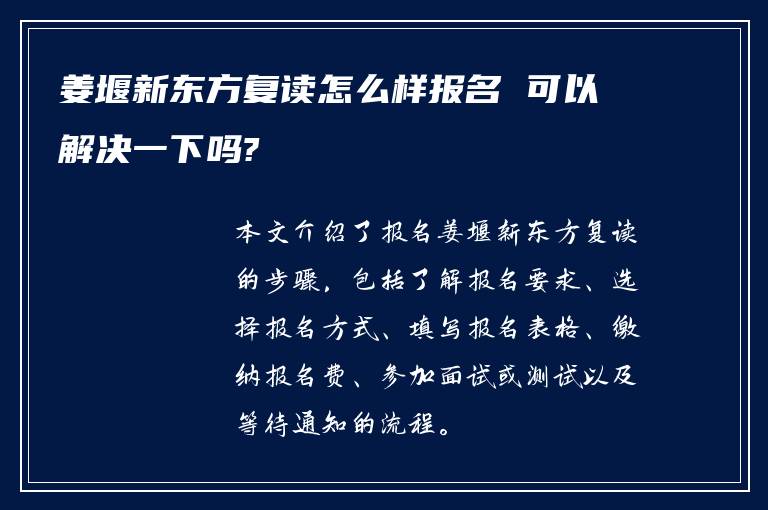 姜堰新东方复读怎么样报名 可以解决一下吗?

本文介绍了报名姜堰新东方复读的步骤，包括了解报名要求、选择报名方式、填写报名表格、缴纳报名费、参加面试或测试以及等待通知的流程。